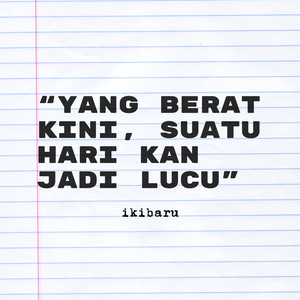 “YANG BERAT KINI, SUATU HARI KAN JADI LUCU”

ikibaru